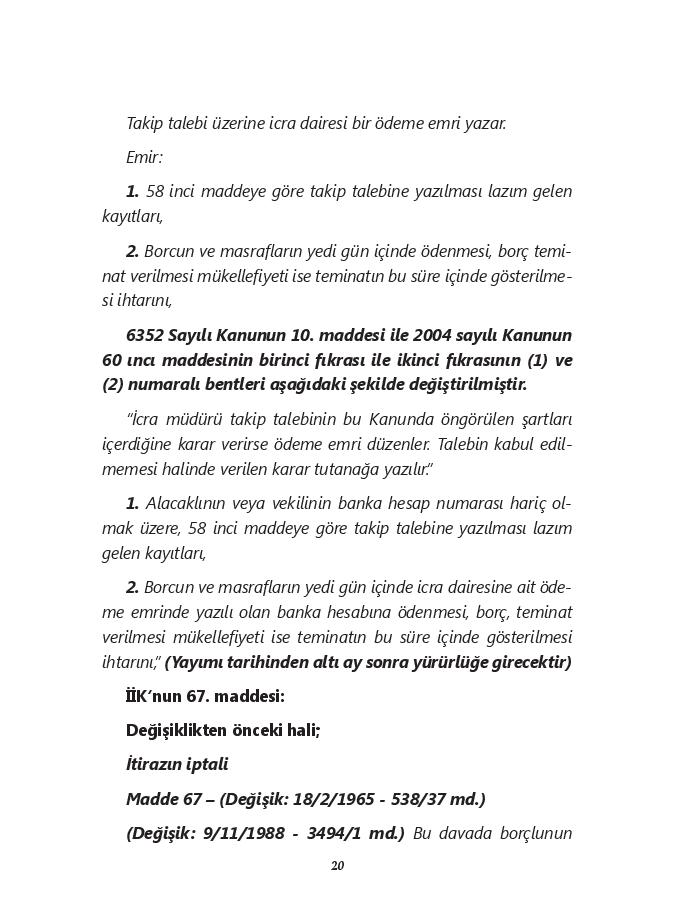 Takip talebi üzerine icra dairesi bir ödeme emri yazar.

Emir:

1. 58 inci maddeye göre takip talebine yazılması lazım gelen kayıtları,

2. Borcun ve masrafların yedi gün içinde ödenmesi, borç teminat verilmesi mükellefiyeti ise teminatın bu süre içinde gösterilmesi ihtarını,

6352 Sayılı Kanunun 10. maddesi ile 2004 sayılı Kanunun 60 ıncı maddesinin birinci fıkrası ile ikinci fıkrasının (1) ve (2) numaralı bentleri aşağıdaki şekilde değiştirilmiştir.

"İcra müdürü takip talebinin bu Kanunda öngörülen şartları içerdiğine karar verirse ödeme emri düzenler. Talebin kabul edilmemesi halinde verilen karar tutanağa yazılır."

1. Alacaklının veya vekilinin banka hesap numarası hariç olmak üzere, 58 inci maddeye göre takip talebine yazılması lazım gelen kayıtları,

2. Borcun ve masrafların yedi gün içinde icra dairesine ait ödeme emrinde yazılı olan banka hesabına ödenmesi, borç, teminat verilmesi mükellefiyeti ise teminatın bu süre içinde gösterilmesi ihtarını," (Yayımı tarihinden altı ay sonra yürürlüğe girecektir)

İİK'nun 67. maddesi:

Değişiklikten önceki hali;

İtirazın iptali

Madde 67 – (Değişik: 18/2/1965 - 538/37 md.)

(Değişik: 9/11/1988 - 3494/1 md.) Bu davada borçlunun

20